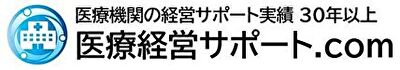 医療機関の経営サポート実績 30年以上
医療経営サポート.com